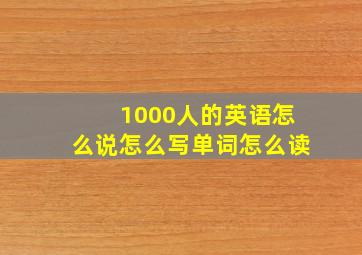 1000人的英语怎么说怎么写单词怎么读